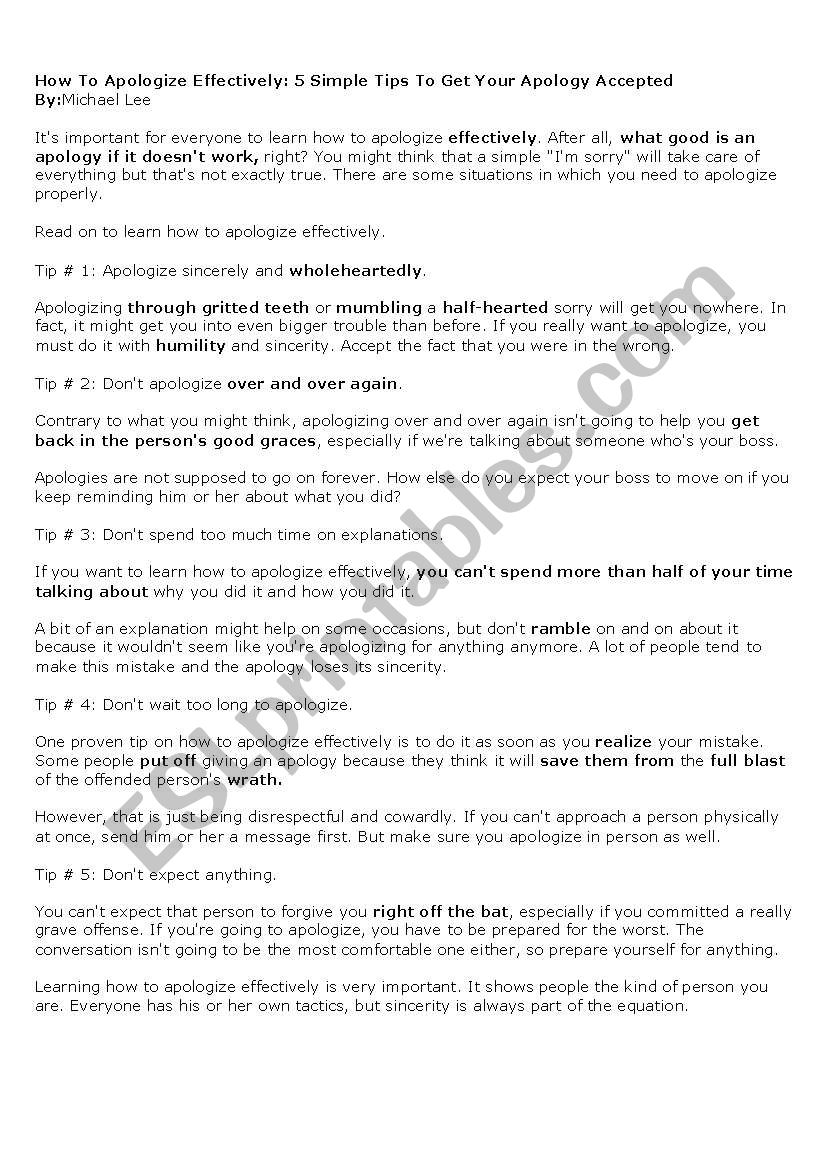 How To Apologize Effectively: 5 Simple Tips To Get Your Apology Accepted
By:Michael Lee

It's important for everyone to learn how to apologize effectively. After all, what good is an apology if it doesn't work, right? You might think that a simple "I'm sorry" will take care of everything but that's not exactly true. There are some situations in which you need to apologize properly.

Read on to learn how to apologize effectively.

Tip # 1: Apologize sincerely and wholeheartedly.

Apologizing through gritted teeth or mumbling a half-hearted sorry will get you nowhere. In fact, it might get you into even bigger trouble than before. If you really want to apologize, you must do it with humility and sincerity. Accept the fact that you were in the wrong.

Tip # 2: Don't apologize over and over again.

Contrary to what you might think, apologizing over and over again isn't going to help you get back in the person's good graces, especially if we're talking about someone who's your boss.

Apologies are not supposed to go on forever. How else do you expect your boss to move on if you keep reminding him or her about what you did?

Tip # 3: Don't spend too much time on explanations.

If you want to learn how to apologize effectively, you can't spend more than half of your time talking about why you did it and how you did it.

A bit of an explanation might help on some occasions, but don't ramble on and on about it because it wouldn't seem like you're apologizing for anything anymore. A lot of people tend to make this mistake and the apology loses its sincerity.

Tip # 4: Don't wait too long to apologize.

One proven tip on how to apologize effectively is to do it as soon as you realize your mistake. Some people put off giving an apology because they think it will save them from the full blast of the offended person's wrath.

However, that is just being disrespectful and cowardly. If you can't approach a person physically at once, send him or her a message first. But make sure you apologize in person as well.

Tip # 5: Don't expect anything.

You can't expect that person to forgive you right off the bat, especially if you committed a really grave offense. If you're going to apologize, you have to be prepared for the worst. The conversation isn't going to be the most comfortable one either, so prepare yourself for anything.

Learning how to apologize effectively is very important. It shows people the kind of person you are. Everyone has his or her own tactics, but sincerity is always part of the equation.

ESLprintables.com